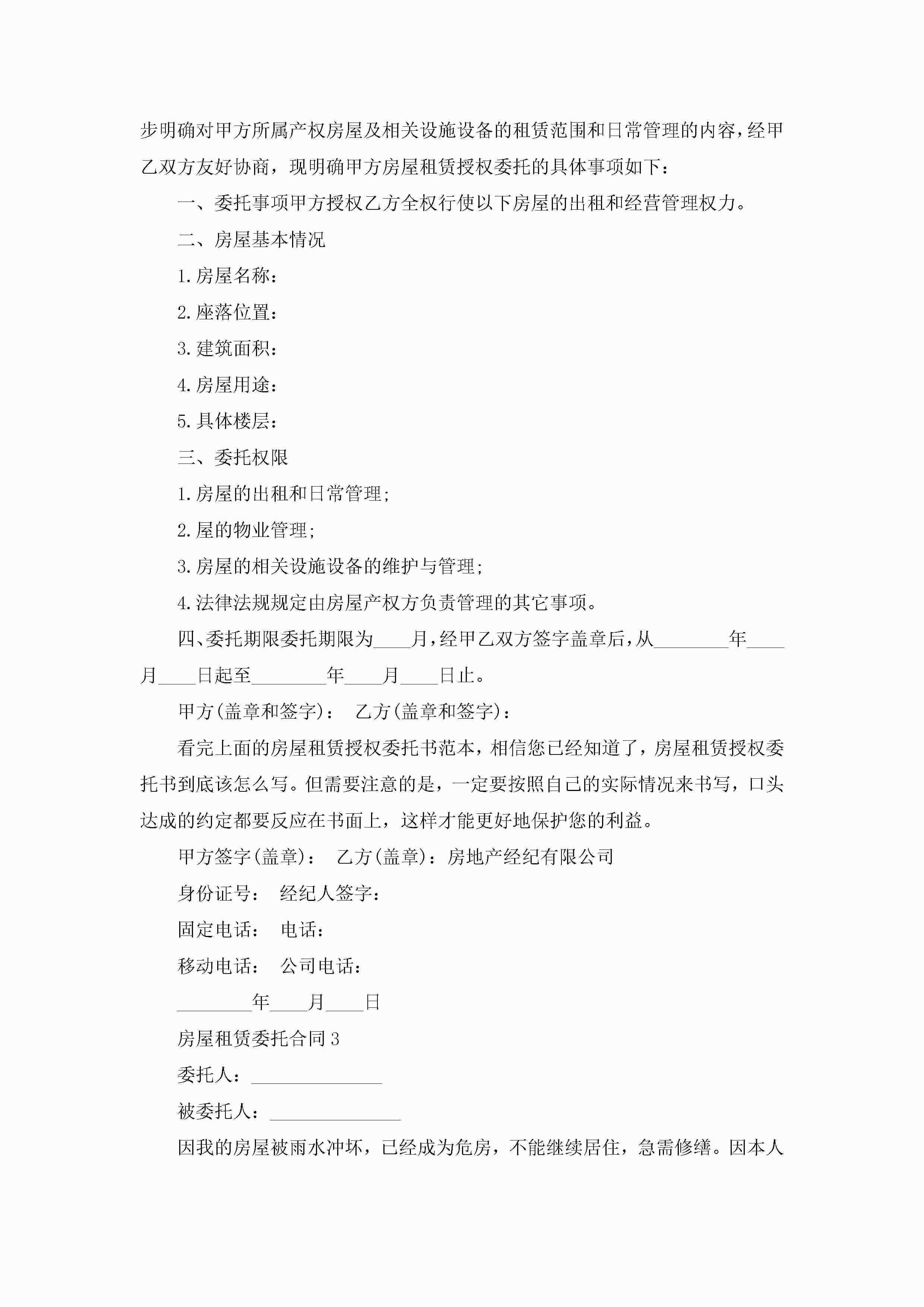 步明确对甲方所属产权房屋及相关设施设备的租赁范围和日常管理的内容，经甲乙双方友好协商，现明确甲方房屋租赁授权委托的具体事项如下：

一、委托事项甲方授权乙方全权行使以下房屋的出租和经营管理权力。

二、房屋基本情况

1.房屋名称：

2.座落位置：

3.建筑面积：

4.房屋用途：

5.具体楼层：

三、委托权限

1.房屋的出租和日常管理；

2.屋的物业管理；

3.房屋的相关设施设备的维护与管理；

4.法律法规规定由房屋产权方负责管理的其它事项。

四、委托期限委托期限为____月，经甲乙双方签字盖章后，从________年____月____日起至________年____月____日止。

甲方(盖章和签字)： 乙方(盖章和签字)：

看完上面的房屋租赁授权委托书范本，相信您已经知道了，房屋租赁授权委托书到底该怎么写。但需要注意的是，一定要按照自己的实际情况来书写，口头达成的约定都要反应在书面上，这样才能更好地保护您的利益。

甲方签字(盖章)： 乙方(盖章)：房地产经纪有限公司

身份证号： 经纪人签字：

固定电话： 电话：

移动电话： 公司电话：

________年____月____日

房屋租赁委托合同3

委托人：______________

被委托人：______________

因我的房屋被雨水冲坏，已经成为危房，不能继续居住，急需修缮。因本人